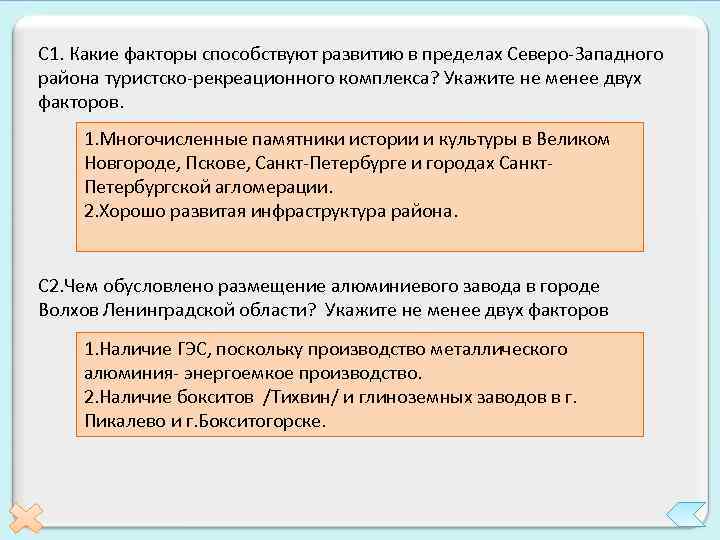 С1. Какие факторы способствуют развитию в пределах Северо-Западного района туристско-рекреационного комплекса? Укажите не менее двух факторов.

1.Многочисленные памятники истории и культуры в Великом Новгороде, Пскове, Санкт-Петербурге и городах Санкт-Петербургской агломерации.
2.Хорошо развитая инфраструктура района.

С2.Чем обусловлено размещение алюминиевого завода в городе Волхов Ленинградской области? Укажите не менее двух факторов

1.Наличие ГЭС, поскольку производство металлического алюминия- энергоемкое производство.
2.Наличие бокситов /Тихвин/ и глиноземных заводов в г. Пикалево и г.Бокситогорске.